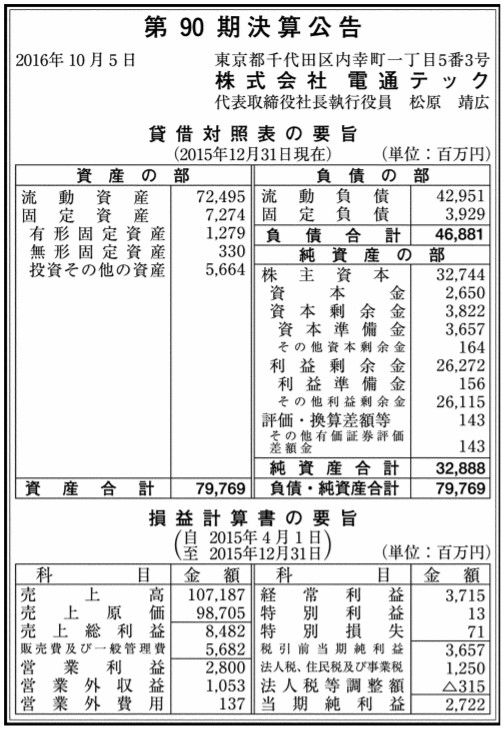 第 90 期決算公告

2016年 10 月 5 日

東京都千代田区内幸町一丁目5番3号
株式会社 電通テック
代表取締役社長執行役員 松原 靖広

貸借対照表の要旨
(2015年12月31日現在)
(単位：百万円)

| 資産の部 | | 負債の部 | |
|---|---|---|---|
| 流動資産 | 72,495 | 流動負債 | 42,951 |
| 固定資産 | 7,274 | 固定負債 | 3,929 |
| 有形固定資産 | 1,279 | 負債合計 | 46,881 |
| 無形固定資産 | 330 | 純資産の部 | |
| 投資その他の資産 | 5,664 | 株主資本 | 32,744 |
| | | 資本金 | 2,650 |
| | | 資本剰余金 | 3,822 |
| | | 資本準備金 | 3,657 |
| | | その他資本剰余金 | 164 |
| | | 利益剰余金 | 26,272 |
| | | 利益準備金 | 156 |
| | | その他利益剰余金 | 26,115 |
| | | 評価・換算差額等 | 143 |
| | | その他有価証券評価差額金 | 143 |
| | | 純資産合計 | 32,888 |
| 資産合計 | 79,769 | 負債・純資産合計 | 79,769 |

損益計算書の要旨
(自 2015年4月1日
至 2015年12月31日)
(単位：百万円)

| 科目 | 金額 | 科目 | 金額 |
|---|---|---|---|
| 売上高 | 107,187 | 経常利益 | 3,715 |
| 売上原価 | 98,705 | 特別利益 | 13 |
| 売上総利益 | 8,482 | 特別損失 | 71 |
| 販売費及び一般管理費 | 5,682 | 税引前当期純利益 | 3,657 |
| 営業利益 | 2,800 | 法人税、住民税及び事業税 | 1,250 |
| 営業外収益 | 1,053 | 法人税等調整額 | △315 |
| 営業外費用 | 137 | 当期純利益 | 2,722 |